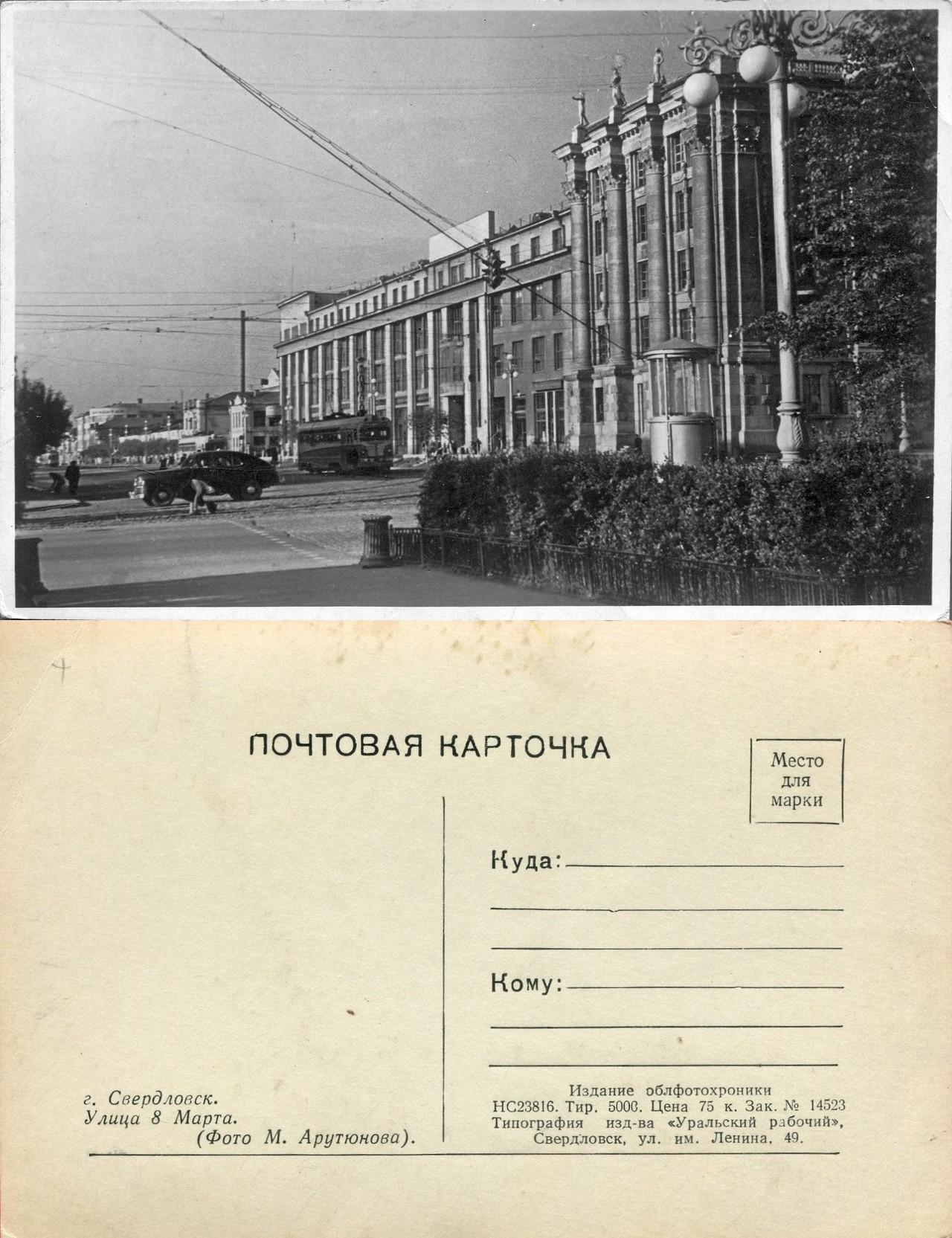 4

ПОЧТОВАЯ КАРТОЧКА

Место для марки

Куда:

Кому:

г. Свердловск.
Улица 8 Марта.
(Фото М. Арутюнова).

Издание облфотохроники
НС23816. Тир. 5000. Цена 75 к. Зак. № 14523
Типография изд-ва «Уральский рабочий»,
Свердловск, ул. им. Ленина, 49.